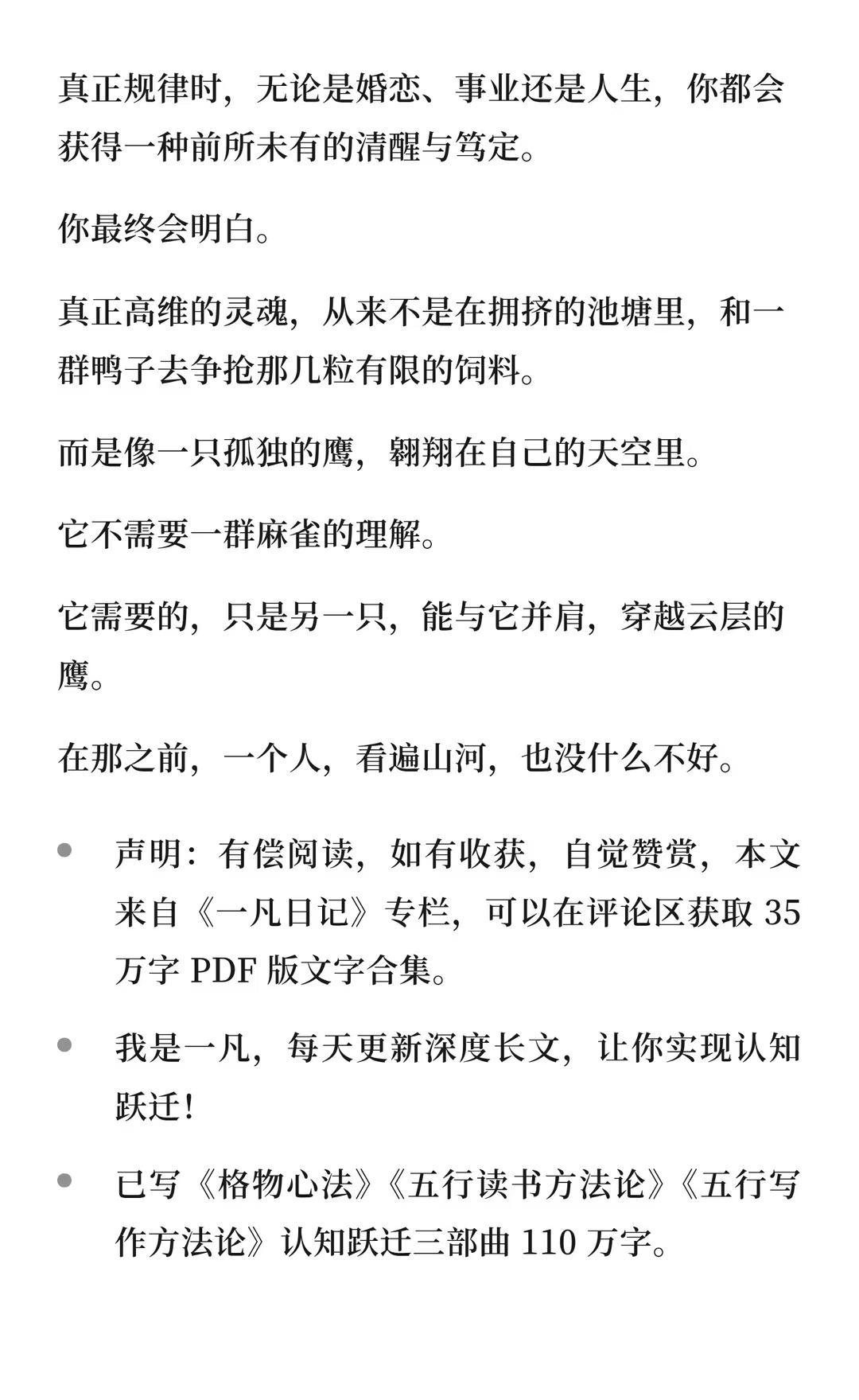 真正规律时，无论是婚恋、事业还是人生，你都会获得一种前所未有的清醒与笃定。

你最终会明白。

真正高维的灵魂，从来不是在拥挤的池塘里，和一群鸭子去争抢那几粒有限的饲料。

而是像一只孤独的鹰，翱翔在自己的天空里。

它不需要一群麻雀的理解。

它需要的，只是另一只，能与它并肩，穿越云层的鹰。

在那之前，一个人，看遍山河，也没什么不好。

- 声明：有偿阅读，如有收获，自觉赞赏，本文来自《一凡日记》专栏，可以在评论区获取 35 万字 PDF 版文字合集。
- 我是一凡，每天更新深度长文，让你实现认知跃迁！
- 已写《格物心法》《五行读书方法论》《五行写作方法论》认知跃迁三部曲 110 万字。